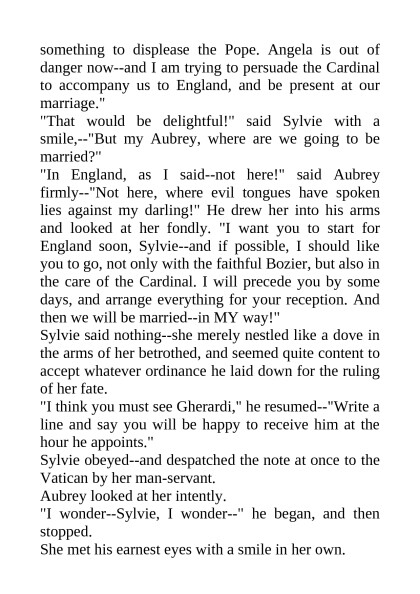 something to displease the Pope. Angela is out of danger now--and I am trying to persuade the Cardinal to accompany us to England, and be present at our marriage."

"That would be delightful!" said Sylvie with a smile,--"But my Aubrey, where are we going to be married?"

"In England, as I said--not here!" said Aubrey firmly--"Not here, where evil tongues have spoken lies against my darling!" He drew her into his arms and looked at her fondly. "I want you to start for England soon, Sylvie--and if possible, I should like you to go, not only with the faithful Bozier, but also in the care of the Cardinal. I will precede you by some days, and arrange everything for your reception. And then we will be married--in MY way!"

Sylvie said nothing--she merely nestled like a dove in the arms of her betrothed, and seemed quite content to accept whatever ordinance he laid down for the ruling of her fate.

"I think you must see Gherardi," he resumed--"Write a line and say you will be happy to receive him at the hour he appoints."

Sylvie obeyed--and despatched the note at once to the Vatican by her man-servant.

Aubrey looked at her intently.

"I wonder--Sylvie, I wonder--" he began, and then stopped.

She met his earnest eyes with a smile in her own.